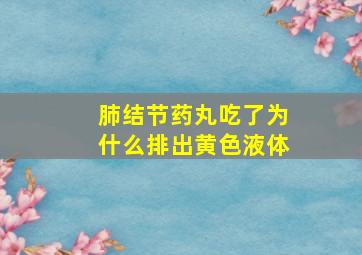 肺结节药丸吃了为什么排出黄色液体